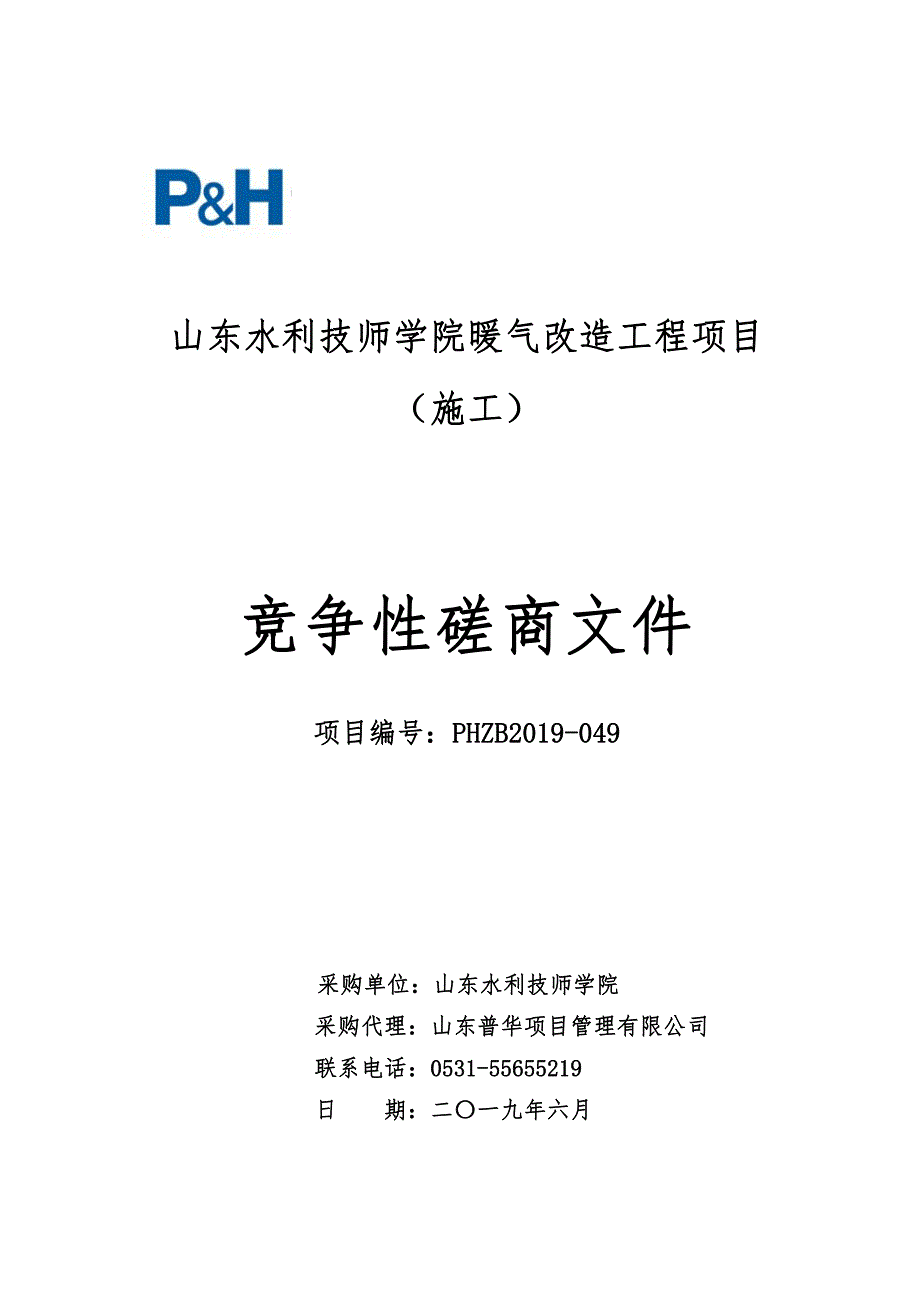 P&H

山东水利技师学院暖气改造工程项目

（施工）

竞争性磋商文件

项目编号：PHZB2019-049

采购单位：山东水利技师学院

采购代理：山东普华项目管理有限公司

联系电话：0531-55655219

日　　期：二〇一九年六月